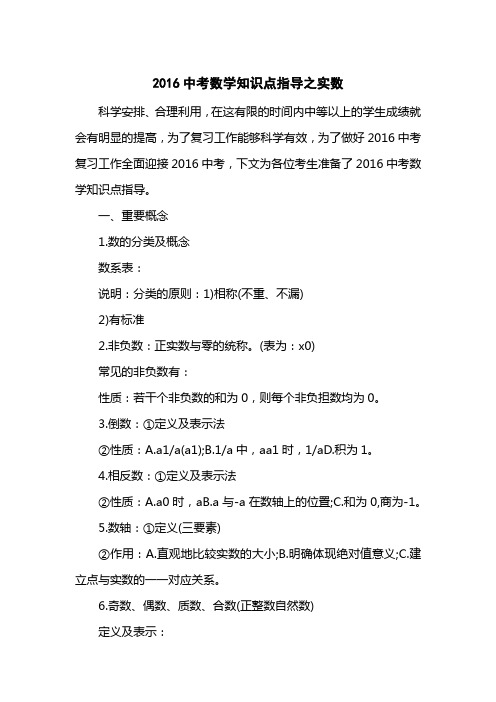 2016 中考数学知识点指导之实数

科学安排、合理利用，在这有限的时间内中等以上的学生成绩就会有明显的提高，为了复习工作能够科学有效，为了做好 2016 中考复习工作全面迎接 2016 中考，下文为各位考生准备了 2016 中考数学知识点指导。

一、重要概念

1.数的分类及概念

数系表：

说明：分类的原则：1)相称(不重、不漏)

2)有标准

2.非负数：正实数与零的统称。(表为：x0)

常见的非负数有：

性质：若干个非负数的和为 0，则每个非负担数均为 0。

3.倒数：①定义及表示法

②性质：A.a1/a(a1);B.1/a 中，aa1 时，1/aD.积为 1。

4.相反数：①定义及表示法

②性质：A.a0 时，aB.a 与-a 在数轴上的位置;C.和为 0,商为-1。

5.数轴：①定义(三要素)

②作用：A.直观地比较实数的大小;B.明确体现绝对值意义;C.建立点与实数的一一对应关系。

6.奇数、偶数、质数、合数(正整数自然数)

定义及表示：